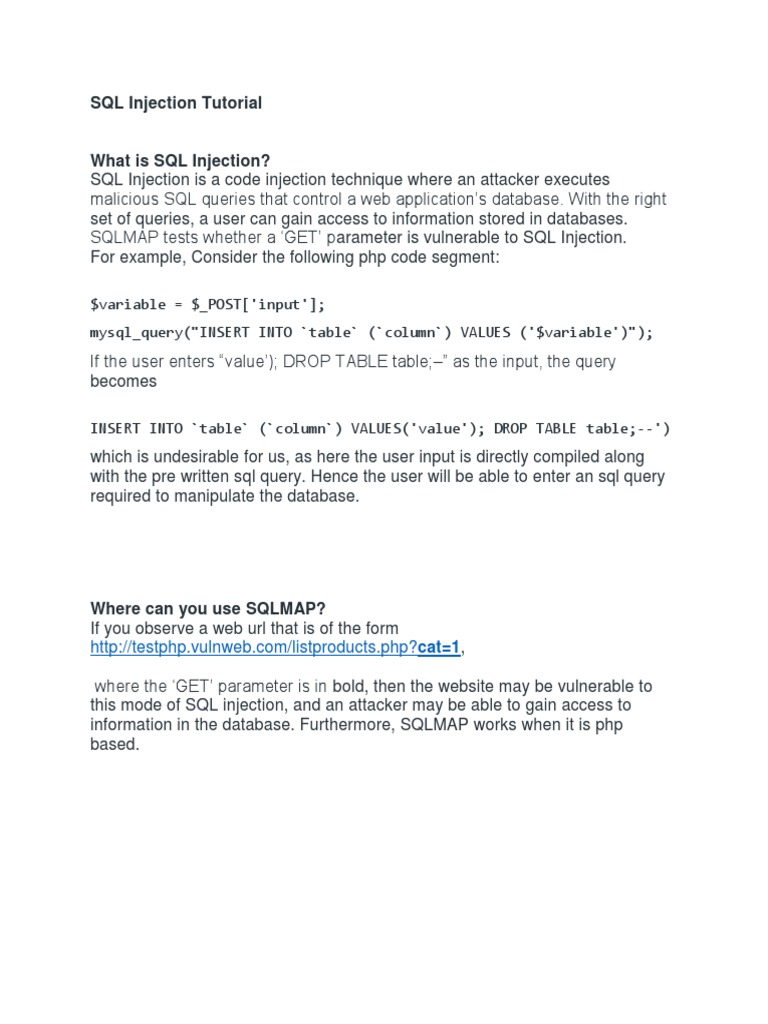 SQL Injection Tutorial

What is SQL Injection?
SQL Injection is a code injection technique where an attacker executes malicious SQL queries that control a web application's database. With the right set of queries, a user can gain access to information stored in databases. SQLMAP tests whether a 'GET' parameter is vulnerable to SQL Injection.
For example, Consider the following php code segment:

$variable = $_POST['input'];

mysql_query("INSERT INTO `table` (`column`) VALUES ('$variable')");

If the user enters "value'); DROP TABLE table;–" as the input, the query becomes

INSERT INTO `table` (`column`) VALUES('value'); DROP TABLE table;--')

which is undesirable for us, as here the user input is directly compiled along with the pre written sql query. Hence the user will be able to enter an sql query required to manipulate the database.

Where can you use SQLMAP?
If you observe a web url that is of the form
http://testphp.vulnweb.com/listproducts.php?cat=1,

where the 'GET' parameter is in bold, then the website may be vulnerable to this mode of SQL injection, and an attacker may be able to gain access to information in the database. Furthermore, SQLMAP works when it is php based.